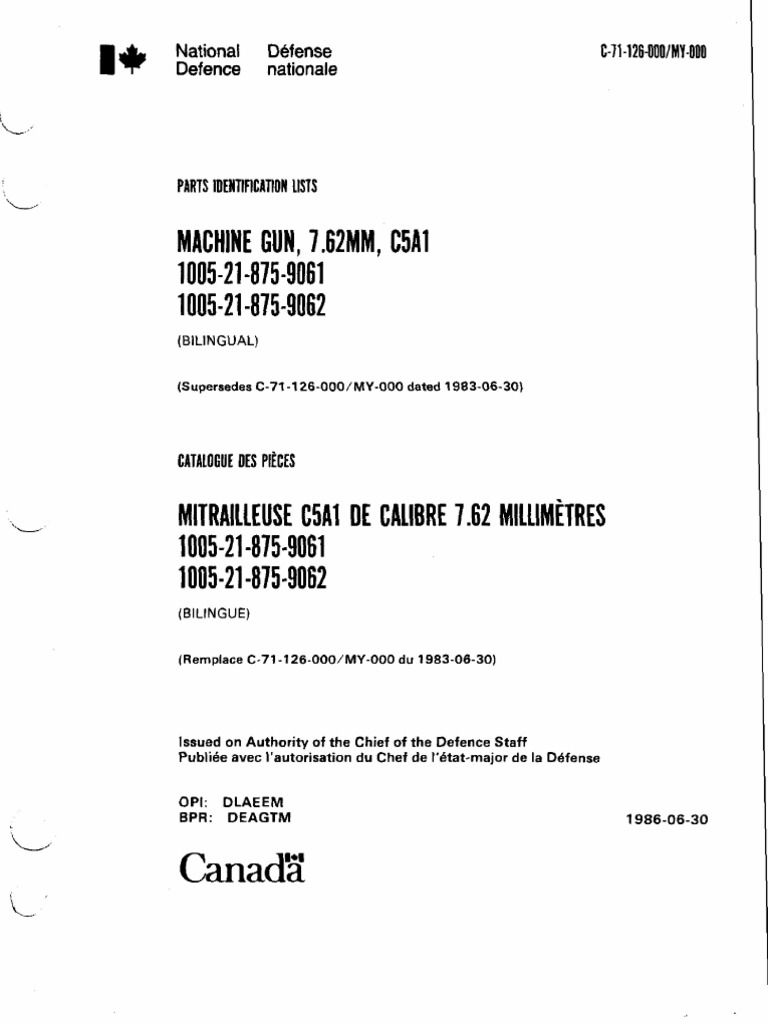 National Defence
Défense nationale

C-71-126-000/MY-000

PARTS IDENTIFICATION LISTS

MACHINE GUN, 7.62MM, C5A1
1005-21-875-9061
1005-21-875-9062

(BILINGUAL)

(Supersedes C-71-126-000/MY-000 dated 1983-06-30)

CATALOGUE DES PIÈCES

MITRAILLEUSE C5A1 DE CALIBRE 7.62 MILLIMÈTRES
1005-21-875-9061
1005-21-875-9062

(BILINGUE)

(Remplace C-71-126-000/MY-000 du 1983-06-30)

Issued on Authority of the Chief of the Defence Staff
Publiée avec l'autorisation du Chef de l'état-major de la Défense

OPI: DLAEEM
BPR: DEAGTM

1986-06-30

Canada